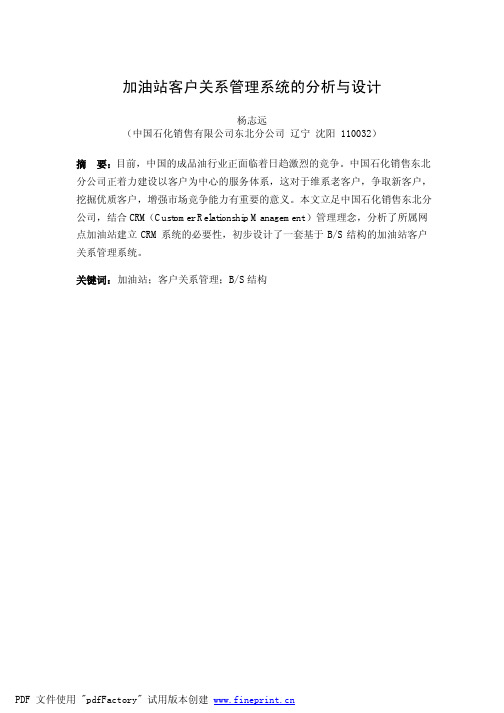 加油站客户关系管理系统的分析与设计

杨志远

（中国石化销售有限公司东北分公司 辽宁 沈阳 110032）

摘 要：目前，中国的成品油行业正面临着日趋激烈的竞争。中国石化销售东北分公司正着力建设以客户为中心的服务体系，这对于维系老客户，争取新客户，挖掘优质客户，增强市场竞争能力有重要的意义。本文立足中国石化销售东北分公司，结合 CRM（Customer Relationship Management）管理理念，分析了所属网点加油站建立 CRM 系统的必要性，初步设计了一套基于 B/S 结构的加油站客户关系管理系统。

关键词：加油站；客户关系管理；B/S 结构

PDF 文件使用 "pdfFactory" 试用版本创建 www.fineprint.cn